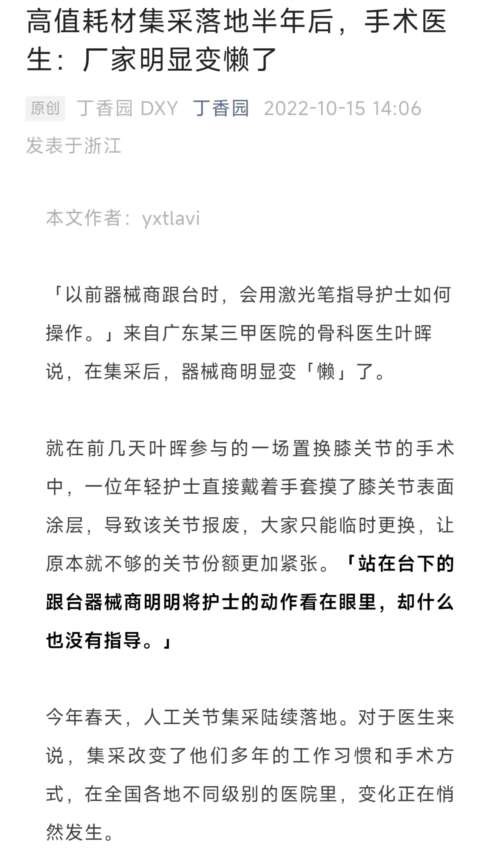 高值耗材集采落地半年后，手术医生：厂家明显变懒了

原创 丁香园 DXY 丁香园 2022-10-15 14:06
发表于浙江

本文作者：yxtlavi

「以前器械商跟台时，会用激光笔指导护士如何操作。」来自广东某三甲医院的骨科医生叶晖说，在集采后，器械商明显变「懒」了。

就在前几天叶晖参与的一场置换膝关节的手术中，一位年轻护士直接戴着手套摸了膝关节表面涂层，导致该关节报废，大家只能临时更换，让原本就不够的关节份额更加紧张。「站在台下的跟台器械商明明将护士的动作看在眼里，却什么也没有指导。」

今年春天，人工关节集采陆续落地。对于医生来说，集采改变了他们多年的工作习惯和手术方式，在全国各地不同级别的医院里，变化正在悄然发生。